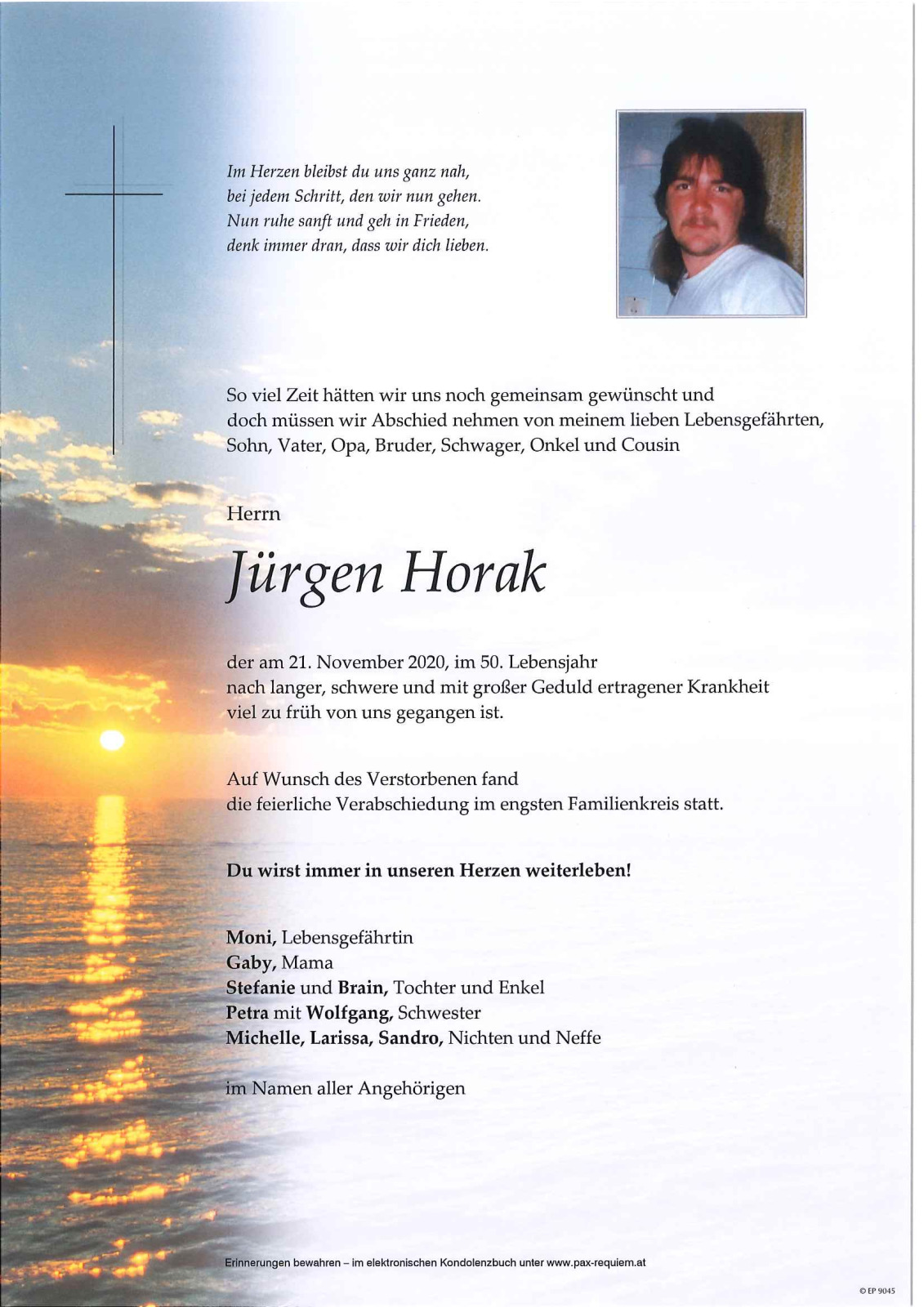 Im Herzen bleibst du uns ganz nah,
bei jedem Schritt, den wir nun gehen.
Nun ruhe sanft und geh in Frieden,
denk immer dran, dass wir dich lieben.

So viel Zeit hätten wir uns noch gemeinsam gewünscht und doch müssen wir Abschied nehmen von meinem lieben Lebensgefährten, Sohn, Vater, Opa, Bruder, Schwager, Onkel und Cousin

Herrn

Jürgen Horak

der am 21. November 2020, im 50. Lebensjahr nach langer, schwere und mit großer Geduld ertragener Krankheit viel zu früh von uns gegangen ist.

Auf Wunsch des Verstorbenen fand die feierliche Verabschiedung im engsten Familienkreis statt.

Du wirst immer in unseren Herzen weiterleben!

Moni, Lebensgefährtin
Gaby, Mama
Stefanie und Brain, Tochter und Enkel
Petra mit Wolfgang, Schwester
Michelle, Larissa, Sandro, Nichten und Neffe

im Namen aller Angehörigen

Erinnerungen bewahren – im elektronischen Kondolenzbuch unter www.pax-requiem.at

© EP 9045